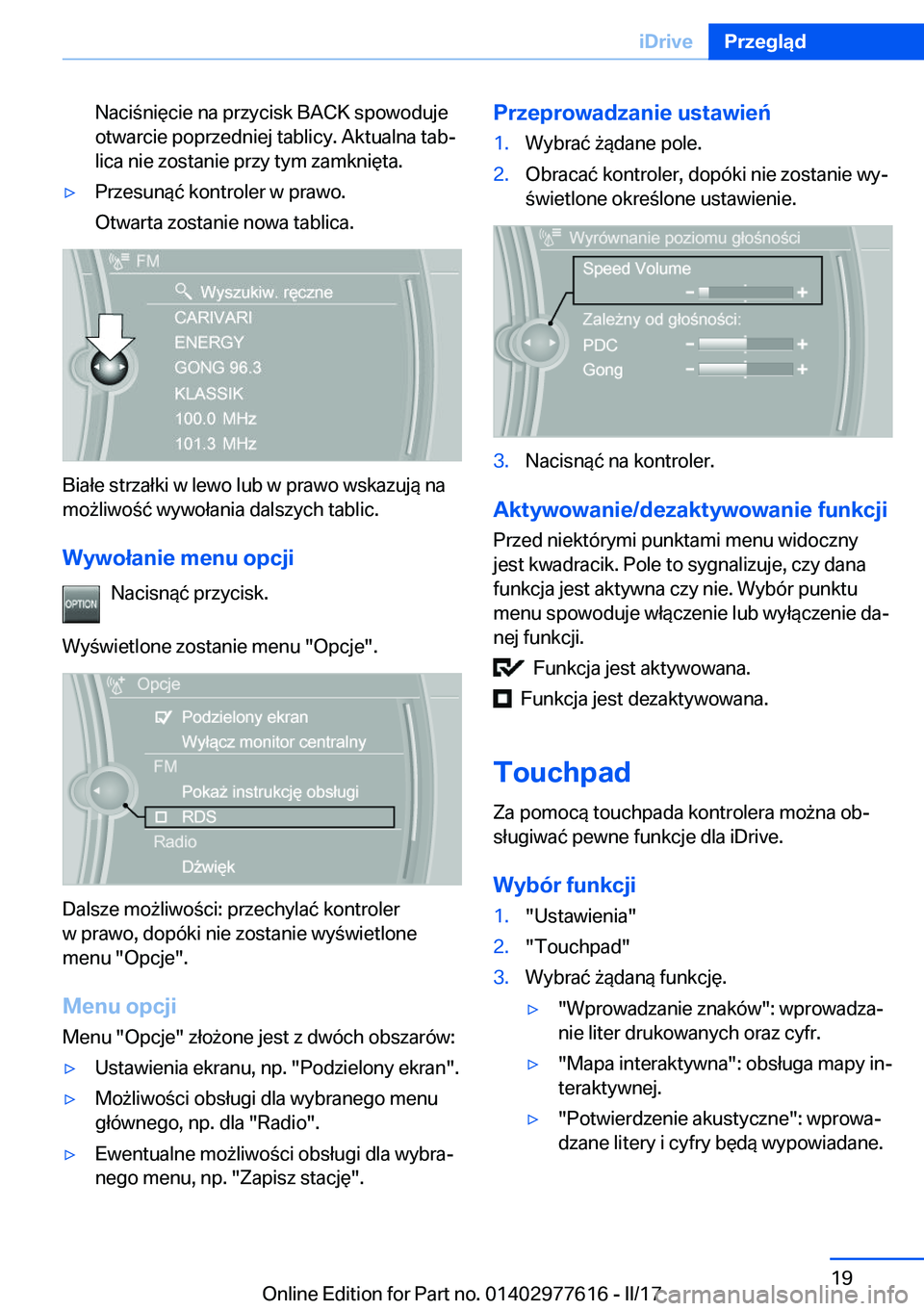 iDrive Przegląd

Naciśnięcie na przycisk BACK spowoduje otwarcie poprzedniej tablicy. Aktualna tablica nie zostanie przy tym zamknięta.

▷ Przesunąć kontroler w prawo.
Otwarta zostanie nowa tablica.

FM
Wyszukiw. ręczne
CARIVARI
ENERGY
GONG 96.3
KLASSIK
100.0 MHz
101.3 MHz

Białe strzałki w lewo lub w prawo wskazują na możliwość wywołania dalszych tablic.

Wywołanie menu opcji

OPTION Nacisnąć przycisk.

Wyświetlone zostanie menu "Opcje".

Opcje
Podzielony ekran
Wyłącz monitor centralny
FM
Pokaż instrukcję obsługi
RDS
Radio
Dźwięk

Dalsze możliwości: przechylać kontroler w prawo, dopóki nie zostanie wyświetlone menu "Opcje".

Menu opcji

Menu "Opcje" złożone jest z dwóch obszarów:

▷ Ustawienia ekranu, np. "Podzielony ekran".
▷ Możliwości obsługi dla wybranego menu głównego, np. dla "Radio".
▷ Ewentualne możliwości obsługi dla wybranego menu, np. "Zapisz stację".

Przeprowadzanie ustawień

1. Wybrać żądane pole.
2. Obracać kontroler, dopóki nie zostanie wyświetlone określone ustawienie.

Wyrównanie poziomu głośności
Speed Volume
Zależny od głośności:
PDC
Gong

3. Nacisnąć na kontroler.

Aktywowanie/dezaktywowanie funkcji

Przed niektórymi punktami menu widoczny jest kwadracik. Pole to sygnalizuje, czy dana funkcja jest aktywna czy nie. Wybór punktu menu spowoduje włączenie lub wyłączenie danej funkcji.

Funkcja jest aktywowana.
Funkcja jest dezaktywowana.

Touchpad

Za pomocą touchpada kontrolera można obsługiwać pewne funkcje dla iDrive.

Wybór funkcji

1. "Ustawienia"
2. "Touchpad"
3. Wybrać żądaną funkcję.
▷ "Wprowadzanie znaków": wprowadzanie liter drukowanych oraz cyfr.
▷ "Mapa interaktywna": obsługa mapy interaktywnej.
▷ "Potwierdzenie akustyczne": wprowadzane litery i cyfry będą wypowiadane.

19

Online Edition for Part no. 01402977616 - II/17 carmanualsonline.info